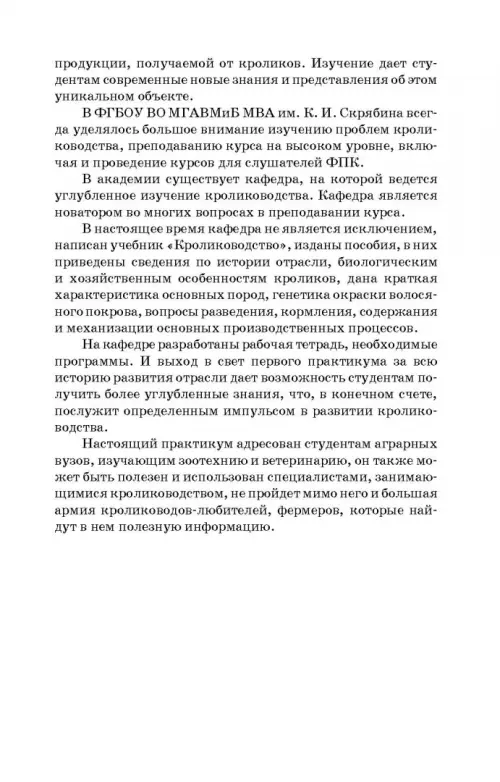 продукции, получаемой от кроликов. Изучение дает студентам современные новые знания и представления об этом уникальном объекте.

В ФГБОУ ВО МГАВМиБ МВА им. К. И. Скрябина всегда уделялось большое внимание изучению проблем кролиководства, преподаванию курса на высоком уровне, включая и проведение курсов для слушателей ФПК.

В академии существует кафедра, на которой ведется углубленное изучение кролиководства. Кафедра является новатором во многих вопросах в преподавании курса.

В настоящее время кафедра не является исключением, написан учебник «Кролиководство», изданы пособия, в них приведены сведения по истории отрасли, биологическим и хозяйственным особенностям кроликов, дана краткая характеристика основных пород, генетика окраски волосяного покрова, вопросы разведения, кормления, содержания и механизации основных производственных процессов.

На кафедре разработаны рабочая тетрадь, необходимые программы. И выход в свет первого практикума за всю историю развития отрасли дает возможность студентам получить более углубленные знания, что, в конечном счете, послужит определенным импульсом в развитии кролиководства.

Настоящий практикум адресован студентам аграрных вузов, изучающим зоотехнию и ветеринарию, он также может быть полезен и использован специалистами, занимающимися кролиководством, не пройдет мимо него и большая армия кролиководов-любителей, фермеров, которые найдут в нем полезную информацию.